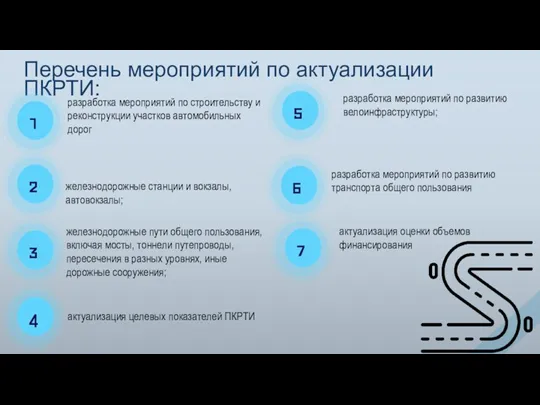 Перечень мероприятий по актуализации ПКРТИ:

1
разработка мероприятий по строительству и реконструкции участков автомобильных дорог

2
железнодорожные станции и вокзалы, автовокзалы;

3
железнодорожные пути общего пользования, включая мосты, тоннели путепроводы, пересечения в разных уровнях, иные дорожные сооружения;

4
актуализация целевых показателей ПКРТИ

5
разработка мероприятий по развитию велоинфраструктуры;

6
разработка мероприятий по развитию транспорта общего пользования

7
актуализация оценки объемов финансирования

0
0